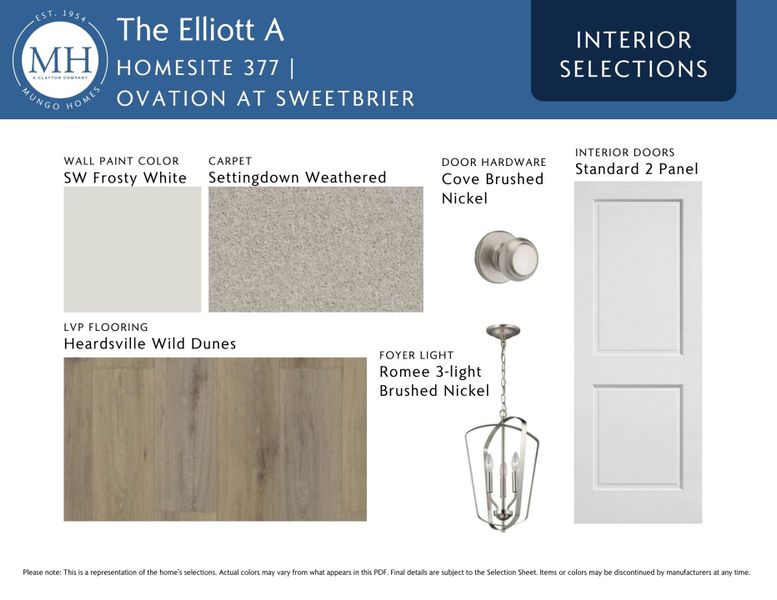 EST. 1954
MH
A CLAYTON COMPANY
MUNGO HOMES

The Elliott A
HOMESITE 377 |
OVATION AT SWEETBRIER

INTERIOR SELECTIONS

WALL PAINT COLOR
SW Frosty White

CARPET
Settingdown Weathered

DOOR HARDWARE
Cove Brushed Nickel

INTERIOR DOORS
Standard 2 Panel

LVP FLOORING
Heardsville Wild Dunes

FOYER LIGHT
Romee 3-light Brushed Nickel

Please note: This is a representation of the home's selections. Actual colors may vary from what appears in this PDF. Final details are subject to the Selection Sheet. Items or colors may be discontinued by manufacturers at any time.